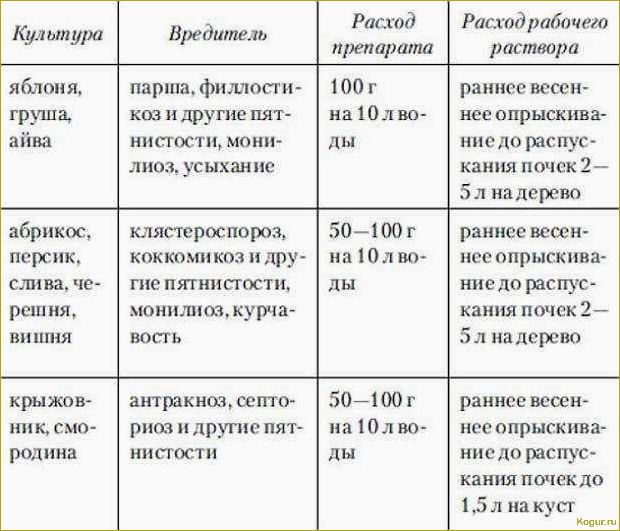 | Культура | Вредитель | Расход препарата | Расход рабочего раствора |
|---|---|---|---|
| яблоня, груша, айва | парша, филлостикоз и другие пятнистости, монилиоз, усыхание | 100 г на 10 л воды | раннее весеннее опрыскивание до распускания почек 2—5 л на дерево |
| абрикос, персик, слива, черешня, вишня | клястероспороз, коккомикоз и другие пятнистости, монилиоз, курчавость | 50—100 г на 10 л воды | раннее весеннее опрыскивание до распускания почек 2—5 л на дерево |
| крыжовник, смородина | антракноз, септориоз и другие пятнистости | 50—100 г на 10 л воды | раннее весеннее опрыскивание до распускания почек до 1,5 л на куст |

Kogur.ru